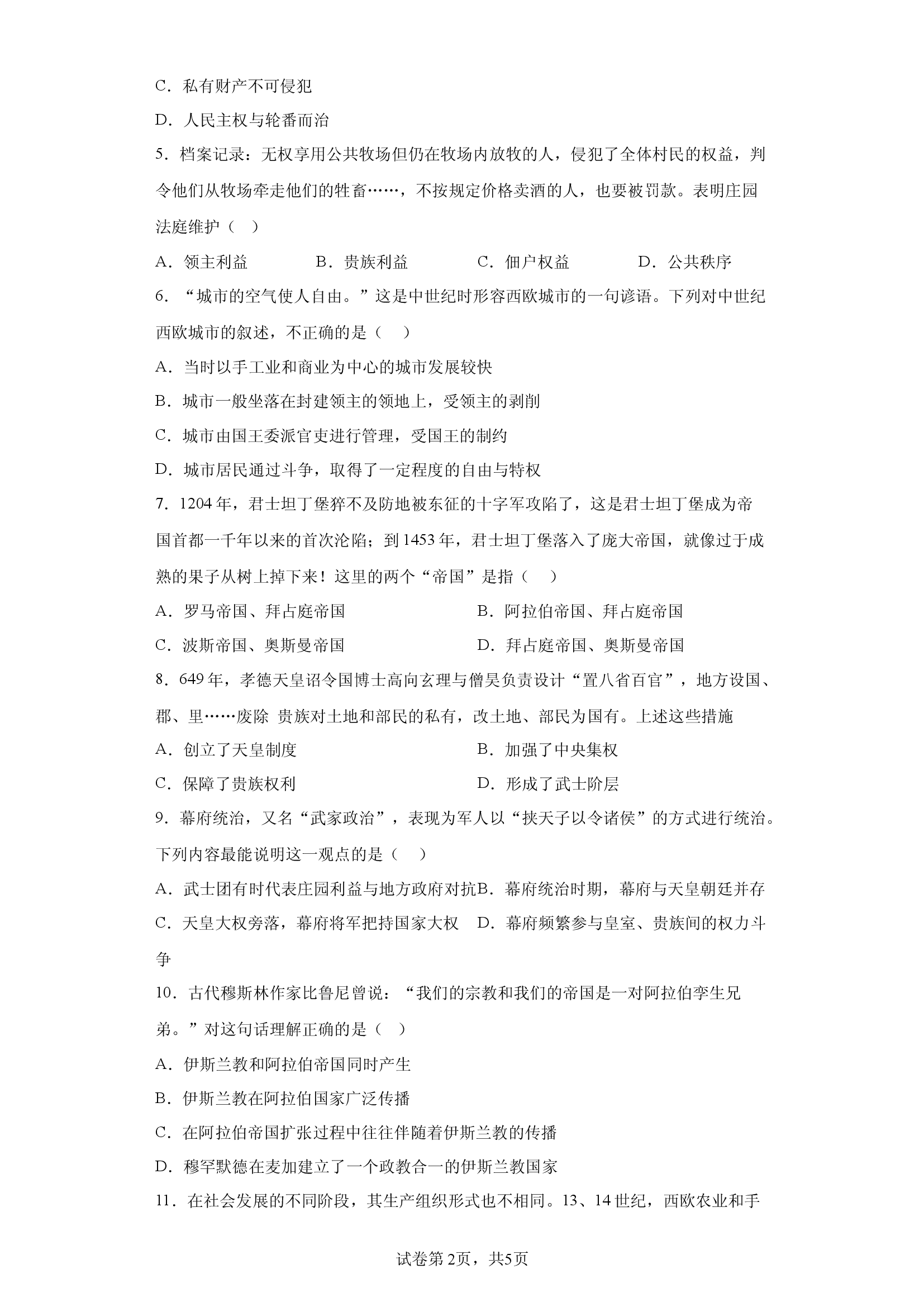 C．私有财产不可侵犯

D．人民主权与轮番而治

5．档案记录：无权享用公共牧场但仍在牧场内放牧的人，侵犯了全体村民的权益，判令他们从牧场牵走他们的牲畜……，不按规定价格卖酒的人，也要被罚款。表明庄园法庭维护（　）

A．领主利益　　B．贵族利益　　C．佃户权益　　D．公共秩序

6．“城市的空气使人自由。”这是中世纪时形容西欧城市的一句谚语。下列对中世纪西欧城市的叙述，不正确的是（　）

A．当时以手工业和商业为中心的城市发展较快

B．城市一般坐落在封建领主的领地上，受领主的剥削

C．城市由国王委派官吏进行管理，受国王的制约

D．城市居民通过斗争，取得了一定程度的自由与特权

7．1204年，君士坦丁堡猝不及防地被东征的十字军攻陷了，这是君士坦丁堡成为帝国首都一千年以来的首次沦陷；到1453年，君士坦丁堡落入了庞大帝国，就像过于成熟的果子从树上掉下来！这里的两个“帝国”是指（　）

A．罗马帝国、拜占庭帝国　　B．阿拉伯帝国、拜占庭帝国

C．波斯帝国、奥斯曼帝国　　D．拜占庭帝国、奥斯曼帝国

8．649年，孝德天皇诏令国博士高向玄理与僧旻负责设计“置八省百官”，地方设国、郡、里……废除 贵族对土地和部民的私有，改土地、部民为国有。上述这些措施

A．创立了天皇制度　　B．加强了中央集权

C．保障了贵族权利　　D．形成了武士阶层

9．幕府统治，又名“武家政治”，表现为军人以“挟天子以令诸侯”的方式进行统治。下列内容最能说明这一观点的是（　）

A．武士团有时代表庄园利益与地方政府对抗B．幕府统治时期，幕府与天皇朝廷并存

C．天皇大权旁落，幕府将军把持国家大权　D．幕府频繁参与皇室、贵族间的权力斗争

10．古代穆斯林作家比鲁尼曾说：“我们的宗教和我们的帝国是一对阿拉伯孪生兄弟。”对这句话理解正确的是（　）

A．伊斯兰教和阿拉伯帝国同时产生

B．伊斯兰教在阿拉伯国家广泛传播

C．在阿拉伯帝国扩张过程中往往伴随着伊斯兰教的传播

D．穆罕默德在麦加建立了一个政教合一的伊斯兰教国家

11．在社会发展的不同阶段，其生产组织形式也不相同。13、14世纪，西欧农业和手

试卷第2页，共5页